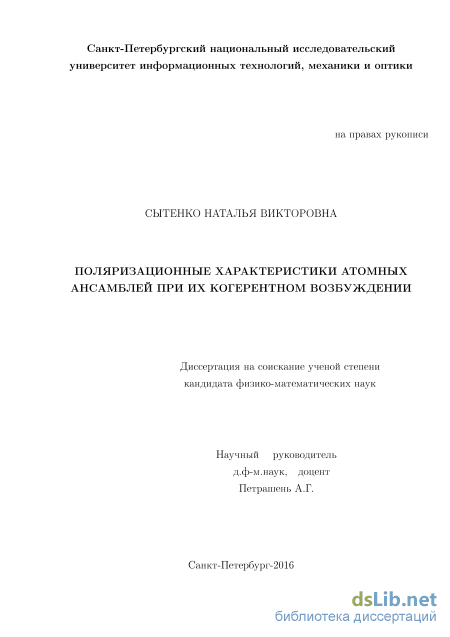 Санкт-Петербургский национальный исследовательский университет информационных технологий, механики и оптики

на правах рукописи

СЫТЕНКО НАТАЛЬЯ ВИКТОРОВНА

ПОЛЯРИЗАЦИОННЫЕ ХАРАКТЕРИСТИКИ АТОМНЫХ АНСАМБЛЕЙ ПРИ ИХ КОГЕРЕНТНОМ ВОЗБУЖДЕНИИ

Диссертация на соискание ученой степени кандидата физико-математических наук

Научный руководитель
д.ф-м.наук, доцент
Петрашень А.Г.

Санкт-Петербург-2016

dsLib.net
библиотека диссертаций